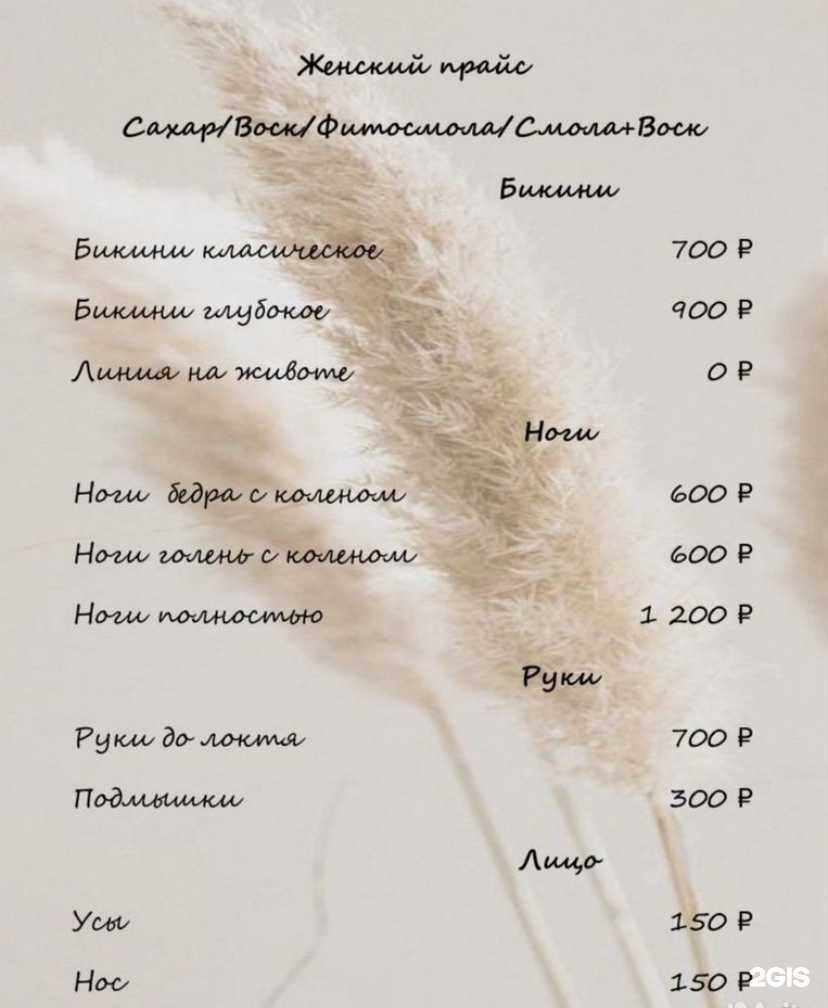 Женский прайс

Сахар/Воск/Фитосмола/Смола+Воск

Бикини

Бикини класическое 700 ₽

Бикини глубокое 900 ₽

Линия на животе 0 ₽

Ноги

Ноги бедра с коленом 600 ₽

Ноги голень с коленом 600 ₽

Ноги полностью 1 200 ₽

Руки

Руки до локтя 700 ₽

Подмышки 300 ₽

Лицо

Усы 150 ₽

Нос 150 ₽

2GIS